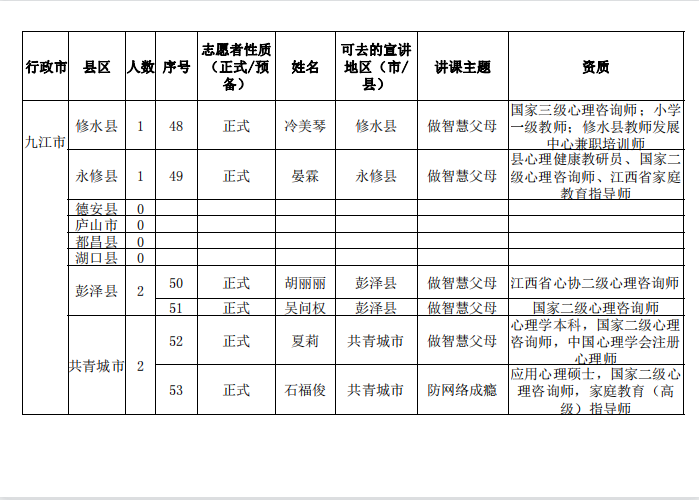 | 行政市 | 县区 | 人数 | 序号 | 志愿者性质（正式/预备） | 姓名 | 可去的宣讲地区（市/县） | 讲课主题 | 资质 |
|---|---|---|---|---|---|---|---|---|
| 九江市 | 修水县 | 1 | 48 | 正式 | 冷美琴 | 修水县 | 做智慧父母 | 国家三级心理咨询师；小学一级教师；修水县教师发展中心兼职培训师 |
| | 永修县 | 1 | 49 | 正式 | 晏霖 | 永修县 | 做智慧父母 | 县心理健康教研员、国家二级心理咨询师、江西省家庭教育指导师 |
| | 德安县 | 0 | | | | | | |
| | 庐山市 | 0 | | | | | | |
| | 都昌县 | 0 | | | | | | |
| | 湖口县 | 0 | | | | | | |
| | 彭泽县 | 2 | 50 | 正式 | 胡丽丽 | 彭泽县 | 做智慧父母 | 江西省心协二级心理咨询师 |
| | | | 51 | 正式 | 吴问权 | 彭泽县 | 做智慧父母 | 国家二级心理咨询师 |
| | 共青城市 | 2 | 52 | 正式 | 夏莉 | 共青城市 | 做智慧父母 | 心理学本科，国家二级心理咨询师，中国心理学会注册心理师 |
| | | | 53 | 正式 | 石福俊 | 共青城市 | 防网络成瘾 | 应用心理硕士，国家二级心理咨询师，家庭教育（高级）指导师 |